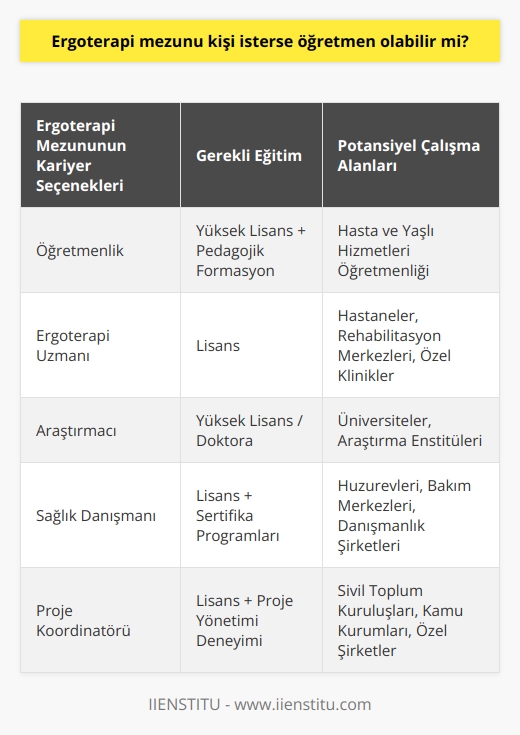 Ergoterapi mezunu kişi isterse öğretmen olabilir mi?

| Ergoterapi Mezununun Kariyer Seçenekleri | Gerekli Eğitim | Potansiyel Çalışma Alanları |
|---|---|---|
| Öğretmenlik | Yüksek Lisans + Pedagojik Formasyon | Hasta ve Yaşlı Hizmetleri Öğretmenliği |
| Ergoterapi Uzmanı | Lisans | Hastaneler, Rehabilitasyon Merkezleri, Özel Klinikler |
| Araştırmacı | Yüksek Lisans / Doktora | Üniversiteler, Araştırma Enstitüleri |
| Sağlık Danışmanı | Lisans + Sertifika Programları | Huzurevleri, Bakım Merkezleri, Danışmanlık Şirketleri |
| Proje Koordinatörü | Lisans + Proje Yönetimi Deneyimi | Sivil Toplum Kuruluşları, Kamu Kurumları, Özel Şirketler |

IIENSTITU - www.iienstitu.com